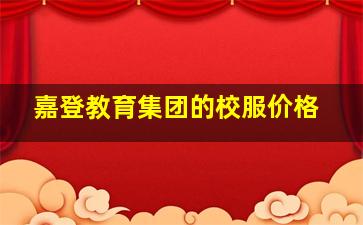 嘉登教育集团的校服价格